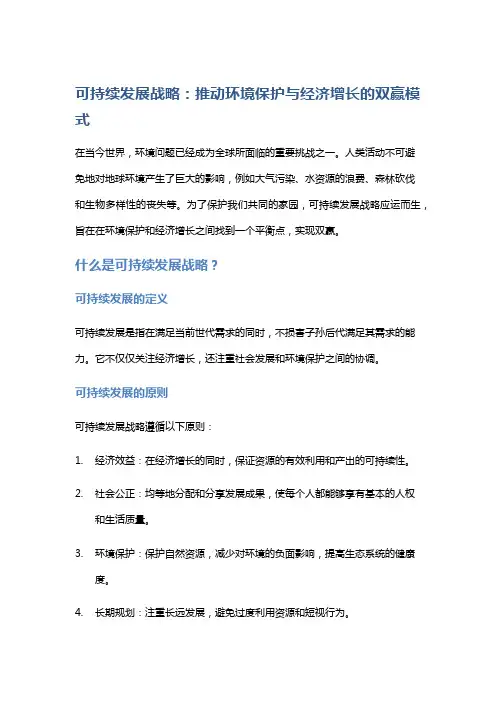 可持续发展战略：推动环境保护与经济增长的双赢模式

在当今世界，环境问题已经成为全球所面临的重要挑战之一。人类活动不可避免地对地球环境产生了巨大的影响，例如大气污染、水资源的浪费、森林砍伐和生物多样性的丧失等。为了保护我们共同的家园，可持续发展战略应运而生，旨在在环境保护和经济增长之间找到一个平衡点，实现双赢。

什么是可持续发展战略？

可持续发展的定义

可持续发展是指在满足当前世代需求的同时，不损害子孙后代满足其需求的能力。它不仅仅关注经济增长，还注重社会发展和环境保护之间的协调。

可持续发展的原则

可持续发展战略遵循以下原则：

1. 经济效益：在经济增长的同时，保证资源的有效利用和产出的可持续性。

2. 社会公正：均等地分配和分享发展成果，使每个人都能够享有基本的人权和生活质量。

3. 环境保护：保护自然资源，减少对环境的负面影响，提高生态系统的健康度。

4. 长期规划：注重长远发展，避免过度利用资源和短视行为。